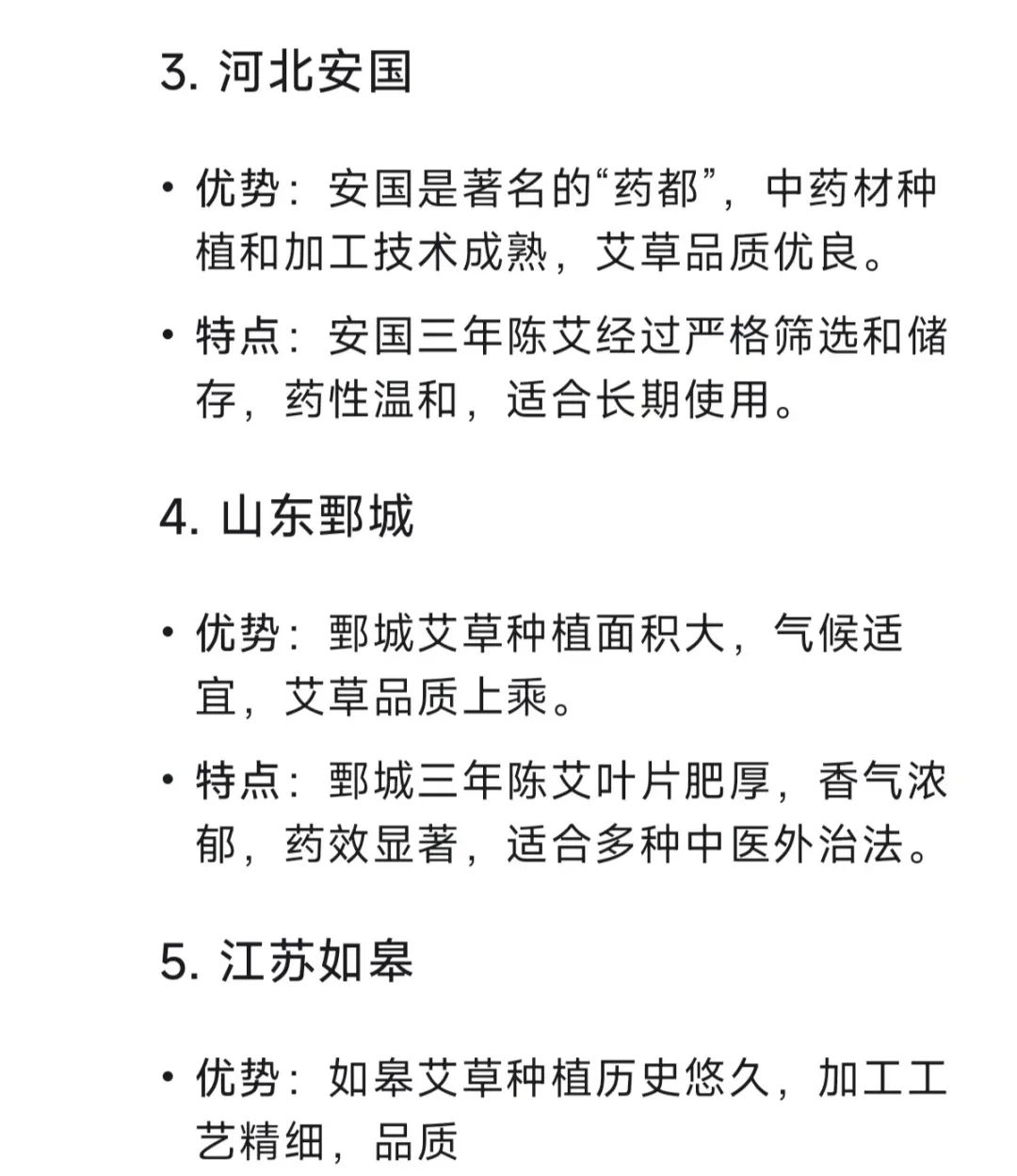 3. 河北安国

• 优势：安国是著名的“药都”，中药材种植和加工技术成熟，艾草品质优良。

• 特点：安国三年陈艾经过严格筛选和储存，药性温和，适合长期使用。

4. 山东鄄城

• 优势：鄄城艾草种植面积大，气候适宜，艾草品质上乘。

• 特点：鄄城三年陈艾叶片肥厚，香气浓郁，药效显著，适合多种中医外治法。

5. 江苏如皋

• 优势：如皋艾草种植历史悠久，加工工艺精细，品质